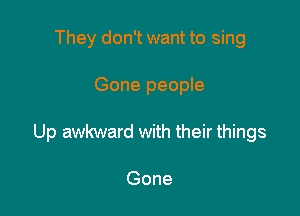 They don't want to sing

Gone people

Up awkward with their things

Gone